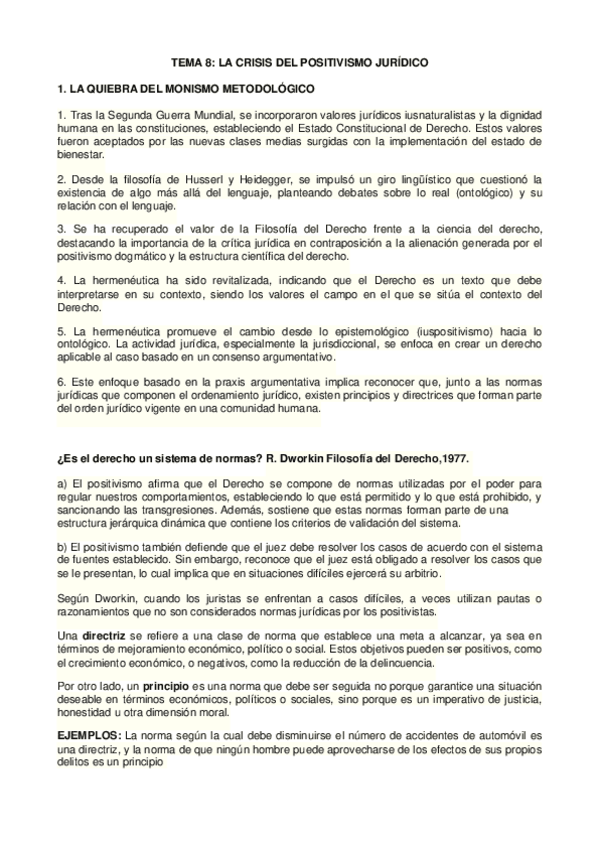 TEMA 8: LA CRISIS DEL POSITIVISMO JURÍDICO

1. LA QUIEBRA DEL MONISMO METODOLÓGICO

1. Tras la Segunda Guerra Mundial, se incorporaron valores jurídicos iusnaturalistas y la dignidad humana en las constituciones, estableciendo el Estado Constitucional de Derecho. Estos valores fueron aceptados por las nuevas clases medias surgidas con la implementación del estado de bienestar.

2. Desde la filosofía de Husserl y Heidegger, se impulsó un giro lingüístico que cuestionó la existencia de algo más allá del lenguaje, planteando debates sobre lo real (ontológico) y su relación con el lenguaje.

3. Se ha recuperado el valor de la Filosofía del Derecho frente a la ciencia del derecho, destacando la importancia de la crítica jurídica en contraposición a la alienación generada por el positivismo dogmático y la estructura científica del derecho.

4. La hermenéutica ha sido revitalizada, indicando que el Derecho es un texto que debe interpretarse en su contexto, siendo los valores el campo en el que se sitúa el contexto del Derecho.

5. La hermenéutica promueve el cambio desde lo epistemológico (iuspositivismo) hacia lo ontológico. La actividad jurídica, especialmente la jurisdiccional, se enfoca en crear un derecho aplicable al caso basado en un consenso argumentativo.

6. Este enfoque basado en la praxis argumentativa implica reconocer que, junto a las normas jurídicas que componen el ordenamiento jurídico, existen principios y directrices que forman parte del orden jurídico vigente en una comunidad humana.

¿Es el derecho un sistema de normas? R. Dworkin Filosofía del Derecho,1977.

a) El positivismo afirma que el Derecho se compone de normas utilizadas por el poder para regular nuestros comportamientos, estableciendo lo que está permitido y lo que está prohibido, y sancionando las transgresiones. Además, sostiene que estas normas forman parte de una estructura jerárquica dinámica que contiene los criterios de validación del sistema.

b) El positivismo también defiende que el juez debe resolver los casos de acuerdo con el sistema de fuentes establecido. Sin embargo, reconoce que el juez está obligado a resolver los casos que se le presentan, lo cual implica que en situaciones difíciles ejercerá su arbitrio.

Según Dworkin, cuando los juristas se enfrentan a casos difíciles, a veces utilizan pautas o razonamientos que no son considerados normas jurídicas por los positivistas.

Una directriz se refiere a una clase de norma que establece una meta a alcanzar, ya sea en términos de mejoramiento económico, político o social. Estos objetivos pueden ser positivos, como el crecimiento económico, o negativos, como la reducción de la delincuencia.

Por otro lado, un principio es una norma que debe ser seguida no porque garantice una situación deseable en términos económicos, políticos o sociales, sino porque es un imperativo de justicia, honestidad u otra dimensión moral.

EJEMPLOS: La norma según la cual debe disminuirse el número de accidentes de automóvil es una directriz, y la norma de que ningún hombre puede aprovecharse de los efectos de sus propios delitos es un principio